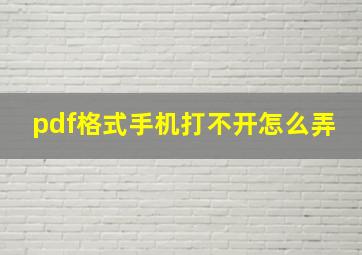 pdf格式手机打不开怎么弄